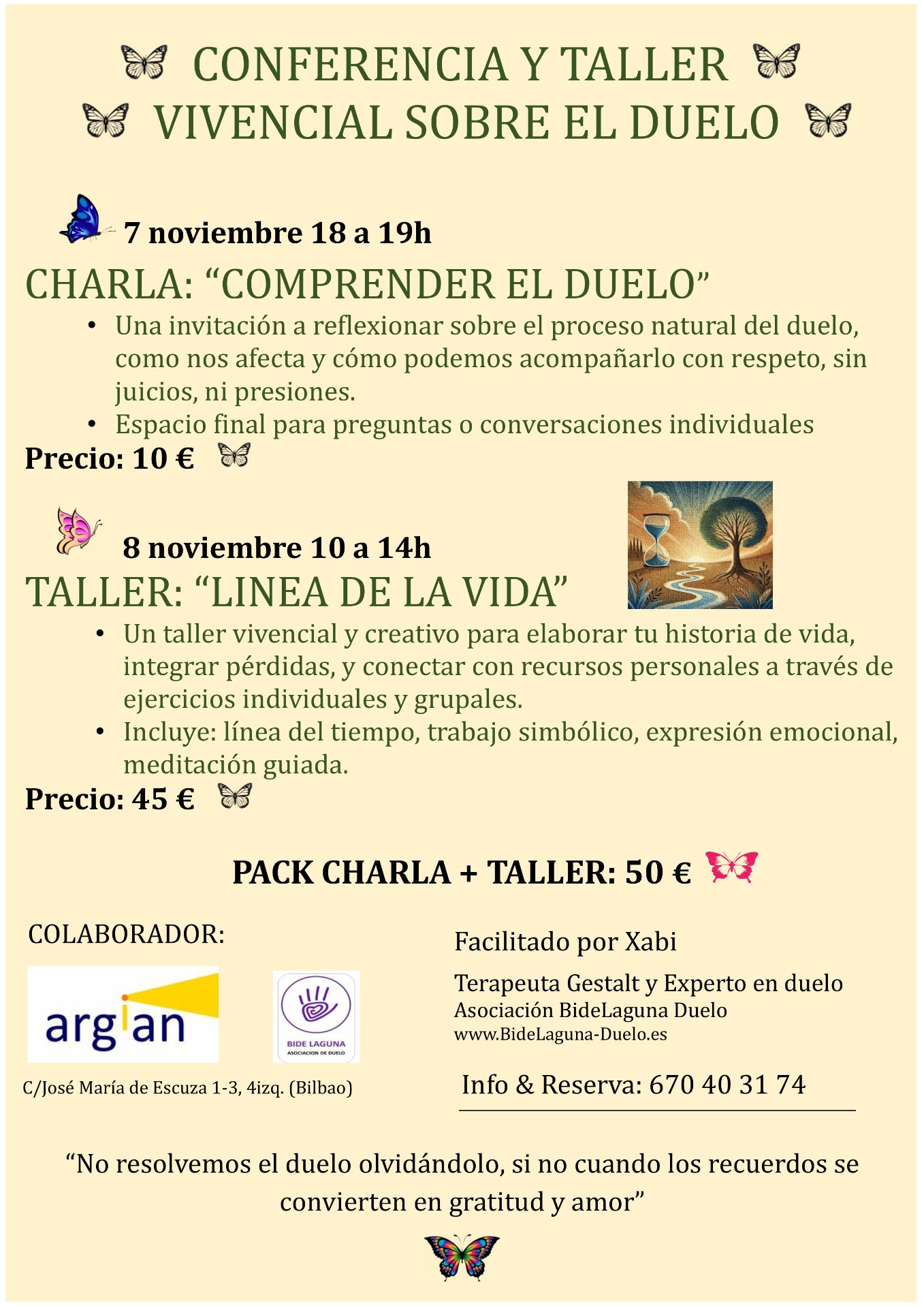 CONFERENCIA Y TALLER VIVENCIAL SOBRE EL DUELO

7 noviembre 18 a 19h

CHARLA: “COMPRENDER EL DUELO”

• Una invitación a reflexionar sobre el proceso natural del duelo, como nos afecta y cómo podemos acompañarlo con respeto, sin juicios, ni presiones.
• Espacio final para preguntas o conversaciones individuales

Precio: 10 €

8 noviembre 10 a 14h

TALLER: “LINEA DE LA VIDA”

• Un taller vivencial y creativo para elaborar tu historia de vida, integrar pérdidas, y conectar con recursos personales a través de ejercicios individuales y grupales.
• Incluye: línea del tiempo, trabajo simbólico, expresión emocional, meditación guiada.

Precio: 45 €

PACK CHARLA + TALLER: 50 €

COLABORADOR:

argian

BIDE LAGUNA
ASOCIACION DE DUELO

C/José María de Escuza 1-3, 4izq. (Bilbao)

Facilitado por Xabi

Terapeuta Gestalt y Experto en duelo
Asociación BideLaguna Duelo
www.BideLaguna-Duelo.es

Info & Reserva: 670 40 31 74

“No resolvemos el duelo olvidándolo, si no cuando los recuerdos se convierten en gratitud y amor”